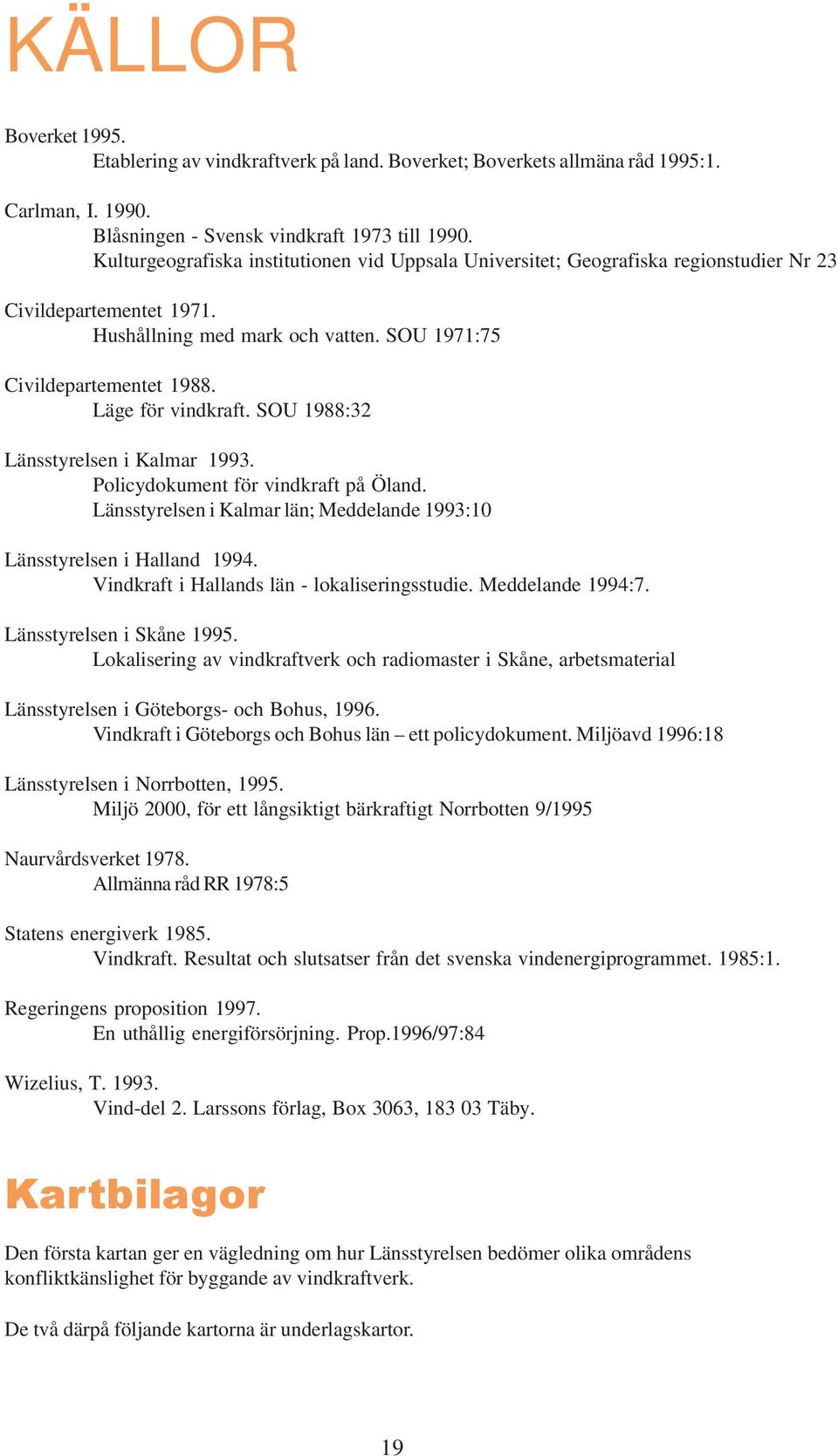 KÄLLOR

Boverket 1995.
Etablering av vindkraftverk på land. Boverket; Boverkets allmäna råd 1995:1.

Carlman, I. 1990.
Blåsningen - Svensk vindkraft 1973 till 1990.
Kulturgeografiska institutionen vid Uppsala Universitet; Geografiska regionstudier Nr 23

Civildepartementet 1971.
Hushållning med mark och vatten. SOU 1971:75

Civildepartementet 1988.
Läge för vindkraft. SOU 1988:32

Länsstyrelsen i Kalmar 1993.
Policydokument för vindkraft på Öland.
Länsstyrelsen i Kalmar län; Meddelande 1993:10

Länsstyrelsen i Halland 1994.
Vindkraft i Hallands län - lokaliseringsstudie. Meddelande 1994:7.

Länsstyrelsen i Skåne 1995.
Lokalisering av vindkraftverk och radiomaster i Skåne, arbetsmaterial

Länsstyrelsen i Göteborgs- och Bohus, 1996.
Vindkraft i Göteborgs och Bohus län – ett policydokument. Miljöavd 1996:18

Länsstyrelsen i Norrbotten, 1995.
Miljö 2000, för ett långsiktigt bärkraftigt Norrbotten 9/1995

Naurvårdsverket 1978.
Allmänna råd RR 1978:5

Statens energiverk 1985.
Vindkraft. Resultat och slutsatser från det svenska vindenergiprogrammet. 1985:1.

Regeringens proposition 1997.
En uthållig energiförsörjning. Prop.1996/97:84

Wizelius, T. 1993.
Vind-del 2. Larssons förlag, Box 3063, 183 03 Täby.

Kartbilagor

Den första kartan ger en vägledning om hur Länsstyrelsen bedömer olika områdens konfliktkänslighet för byggande av vindkraftverk.

De två därpå följande kartorna är underlagskartor.

19